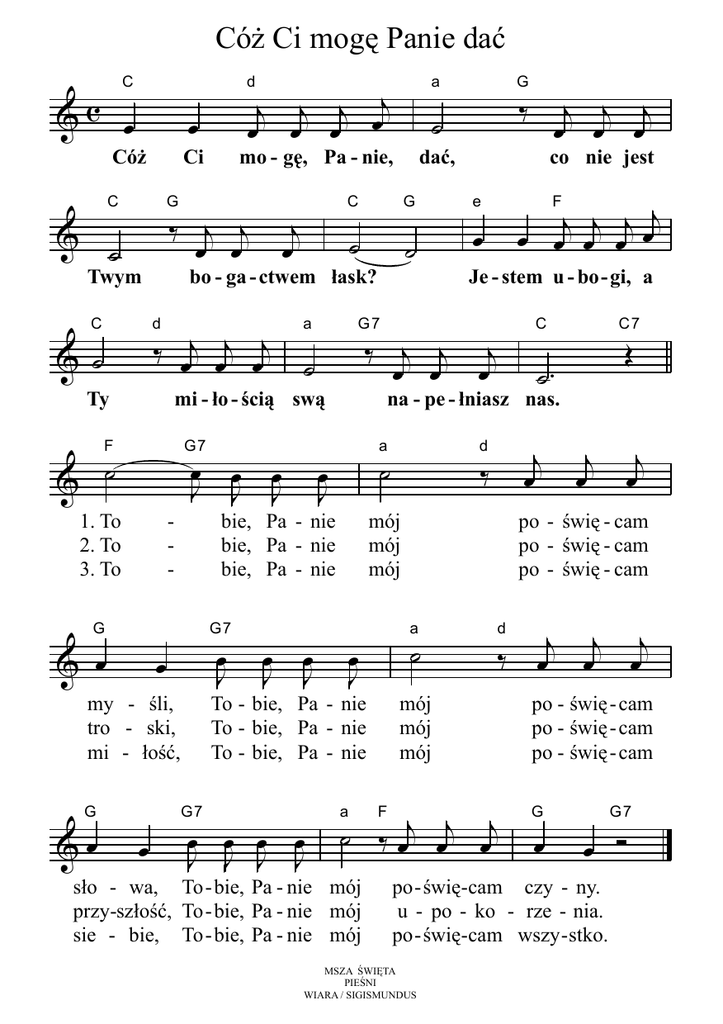 Cóż Ci mogę Panie dać

C d a G
Cóż Ci mo - gę, Pa - nie, dać, co nie jest

C G C G e F
Twym bo - ga - ctwem łask? Je - stem u - bo - gi, a

C d a G7 C C7
Ty mi - ło - ścią swą na - pe - łniasz nas.

F G7 a d
1. To - bie, Pa - nie mój po - świę - cam
2. To - bie, Pa - nie mój po - świę - cam
3. To - bie, Pa - nie mój po - świę - cam

G G7 a d
my - śli, To - bie, Pa - nie mój po - świę - cam
tro - ski, To - bie, Pa - nie mój po - świę - cam
mi - łość, To - bie, Pa - nie mój po - świę - cam

G G7 a F G G7
sło - wa, To - bie, Pa - nie mój po - świę - cam czy - ny.
przy - szłość, To - bie, Pa - nie mój u - po - ko - rze - nia.
sie - bie, To - bie, Pa - nie mój po - świę - cam wszy - stko.

MSZA ŚWIĘTA
PIEŚNI
WIARA / SIGISMUNDUS